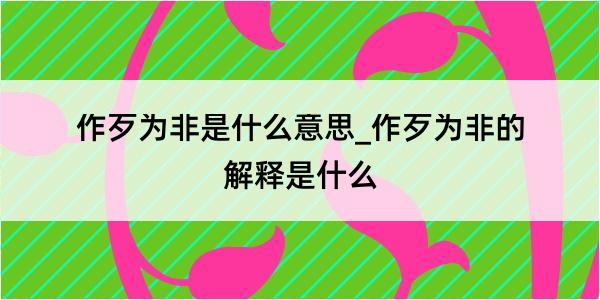 作歹为非是什么意思_作歹为非的解释是什么